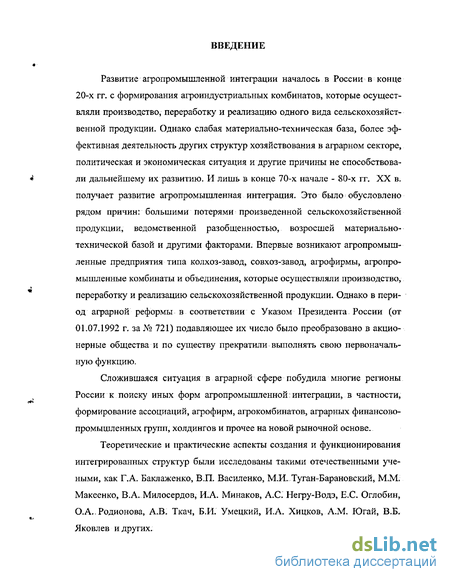 ВВЕДЕНИЕ

Развитие агропромышленной интеграции началось в России в конце 20-х гг. с формирования агроиндустриальных комбинатов, которые осуществляли производство, переработку и реализацию одного вида сельскохозяйственной продукции. Однако слабая материально-техническая база, более эффективная деятельность других структур хозяйствования в аграрном секторе, политическая и экономическая ситуация и другие причины не способствовали дальнейшему их развитию. И лишь в конце 70-х начале - 80-х гг. XX в. получает развитие агропромышленная интеграция. Это было обусловлено рядом причин: большими потерями произведенной сельскохозяйственной продукции, ведомственной разобщенностью, возросшей материально-технической базой и другими факторами. Впервые возникают агропромышленные предприятия типа колхоз-завод, совхоз-завод, агрофирмы, агропромышленные комбинаты и объединения, которые осуществляли производство, переработку и реализацию сельскохозяйственной продукции. Однако в период аграрной реформы в соответствии с Указом Президента России (от 01.07.1992 г. за № 721) подавляющее их число было преобразовано в акционерные общества и по существу прекратили выполнять свою первоначальную функцию.

Сложившаяся ситуация в аграрной сфере побудила многие регионы России к поиску иных форм агропромышленной интеграции, в частности, формирование ассоциаций, агрофирм, агрокомбинатов, аграрных финансово-промышленных групп, холдингов и прочее на новой рыночной основе.

Теоретические и практические аспекты создания и функционирования интегрированных структур были исследованы такими отечественными учеными, как Г.А. Баклаженко, В.П. Василенко, М.И. Туган-Барановский, М.М. Макеенко, В.А. Милосердов, И.А. Минаков, А.С. Негру-Водэ, Е.С. Оглобин, О.А. Родионова, А.В. Ткач, Б.И. Умецкий, И.А. Хицков, А.М. Югай, В.Б. Яковлев и других.

dsLib.net
библиотека диссертаций